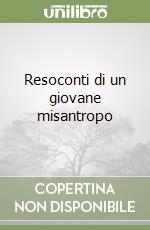 unilibro

Resoconti di un giovane misantropo

COPERTINA NON DISPONIBILE